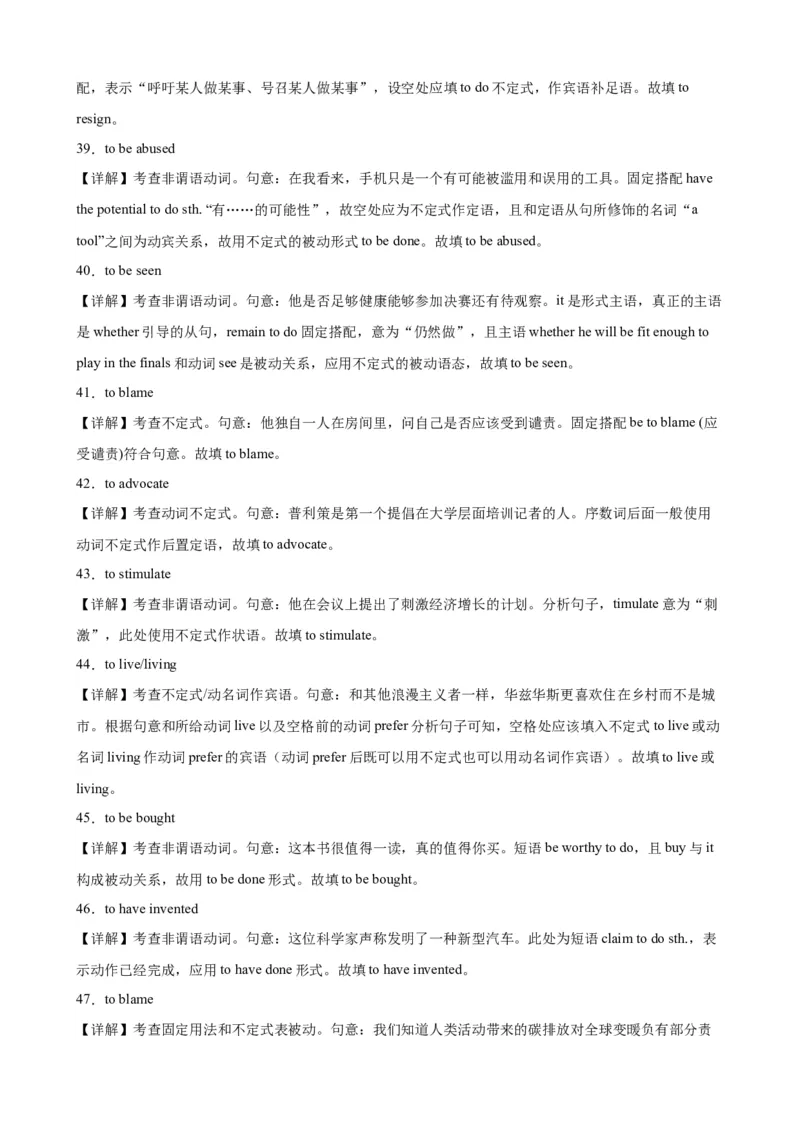 配，表示“呼吁某人做某事、号召某人做某事”，设空处应填 to do 不定式，作宾语补足语。故填 to resign。

39．to be abused

【详解】考查非谓语动词。句意：在我看来，手机只是一个有可能被滥用和误用的工具。固定搭配 have the potential to do sth. “有……的可能性”，故空处应为不定式作定语，且和定语从句所修饰的名词“a tool”之间为动宾关系，故用不定式的被动形式 to be done。故填 to be abused。

40．to be seen

【详解】考查非谓语动词。句意：他是否足够健康能够参加决赛还有待观察。it 是形式主语，真正的主语是 whether 引导的从句，remain to do 固定搭配，意为“仍然做”，且主语 whether he will be fit enough to play in the finals 和动词 see 是被动关系，应用不定式的被动语态，故填 to be seen。

41．to blame

【详解】考查不定式。句意：他独自一人在房间里，问自己是否应该受到谴责。固定搭配 be to blame (应受谴责)符合句意。故填 to blame。

42．to advocate

【详解】考查动词不定式。句意：普利策是第一个提倡在大学层面培训记者的人。序数词后面一般使用动词不定式作后置定语，故填 to advocate。

43．to stimulate

【详解】考查非谓语动词。句意：他在会议上提出了刺激经济增长的计划。分析句子，timulate 意为“刺激”，此处使用不定式作状语。故填 to stimulate。

44．to live/living

【详解】考查不定式/动名词作宾语。句意：和其他浪漫主义者一样，华兹华斯更喜欢住在乡村而不是城市。根据句意和所给动词 live 以及空格前的动词 prefer 分析句子可知，空格处应该填入不定式 to live 或动名词 living 作动词 prefer 的宾语（动词 prefer 后既可以用不定式也可以用动名词作宾语）。故填 to live 或 living。

45．to be bought

【详解】考查非谓语动词。句意：这本书很值得一读，真的值得你买。短语 be worthy to do，且 buy 与 it 构成被动关系，故用 to be done 形式。故填 to be bought。

46．to have invented

【详解】考查非谓语动词。句意：这位科学家声称发明了一种新型汽车。此处为短语 claim to do sth.，表示动作已经完成，应用 to have done 形式。故填 to have invented。

47．to blame

【详解】考查固定用法和不定式表被动。句意：我们知道人类活动带来的碳排放对全球变暖负有部分责